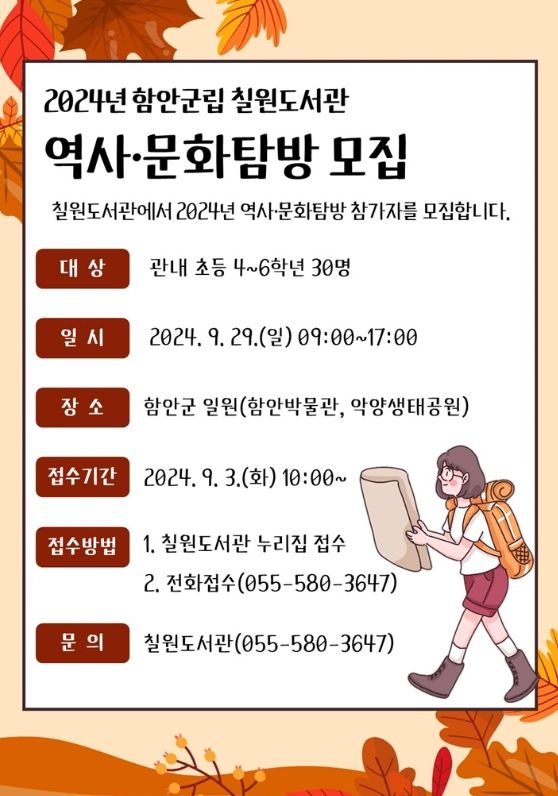 2024년 함안군립 칠원도서관

역사·문화탐방 모집

칠원도서관에서 2024년 역사·문화탐방 참가자를 모집합니다.

대 상
관내 초등 4~6학년 30명

일 시
2024. 9. 29.(일) 09:00~17:00

장 소
함안군 일원(함안박물관, 악양생태공원)

접수기간
2024. 9. 3.(화) 10:00~

접수방법
1. 칠원도서관 누리집 접수
2. 전화접수(055-580-3647)

문 의
칠원도서관(055-580-3647)